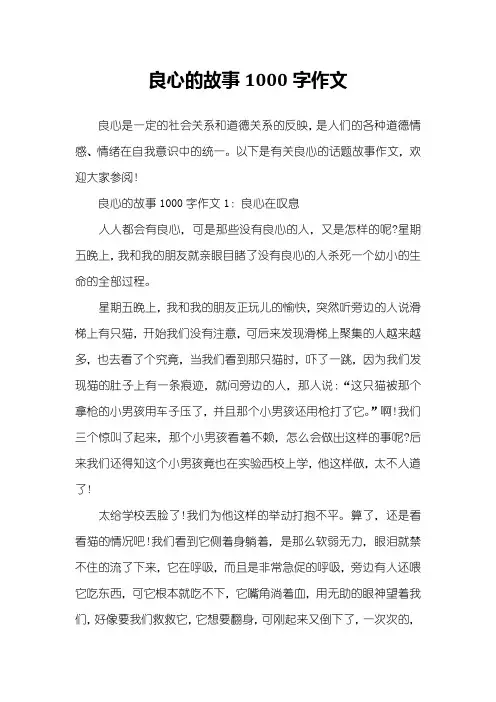 良心的故事 1000 字作文

良心是一定的社会关系和道德关系的反映，是人们的各种道德情感、情绪在自我意识中的统一。以下是有关良心的话题故事作文，欢迎大家参阅！

良心的故事 1000 字作文 1：良心在叹息

人人都会有良心，可是那些没有良心的人，又是怎样的呢?星期五晚上，我和我的朋友就亲眼目睹了没有良心的人杀死一个幼小的生命的全部过程。

星期五晚上，我和我的朋友正玩儿的愉快，突然听旁边的人说滑梯上有只猫，开始我们没有注意，可后来发现滑梯上聚集的人越来越多，也去看了个究竟，当我们看到那只猫时，吓了一跳，因为我们发现猫的肚子上有一条痕迹，就问旁边的人，那人说：“这只猫被那个拿枪的小男孩用车子压了，并且那个小男孩还用枪打了它。”啊!我们三个惊叫了起来，那个小男孩看着不赖，怎么会做出这样的事呢?后来我们还得知这个小男孩竟也在实验西校上学，他这样做，太不人道了!

太给学校丢脸了!我们为他这样的举动打抱不平。算了，还是看看猫的情况吧!我们看到它侧着身躺着，是那么软弱无力，眼泪就禁不住的流了下来，它在呼吸，而且是非常急促的呼吸，旁边有人还喂它吃东西，可它根本就吃不下，它嘴角淌着血，用无助的眼神望着我们，好像要我们救救它，它想要翻身，可刚起来又倒下了，一次次的，